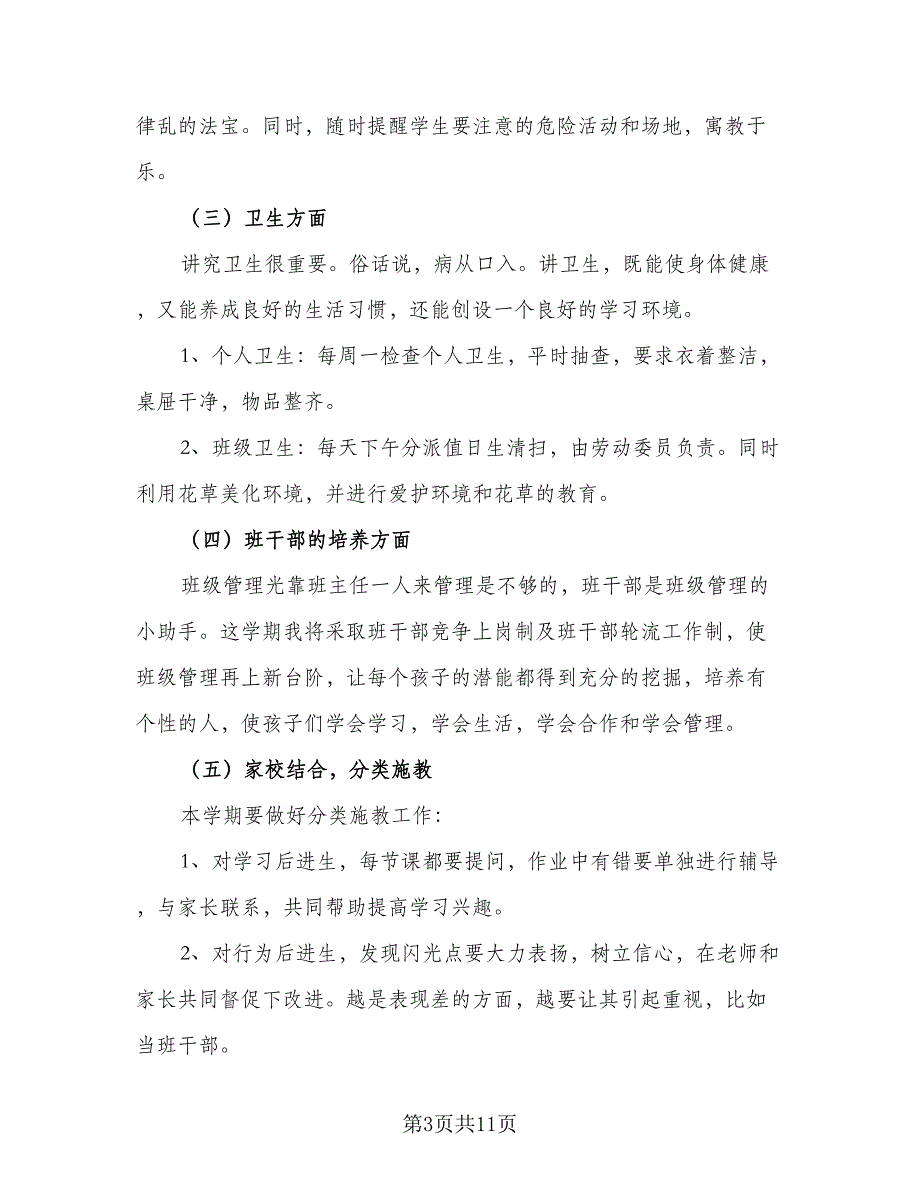 律乱的法宝。同时，随时提醒学生要注意的危险活动和场地，寓教于乐。

（三）卫生方面

讲究卫生很重要。俗话说，病从口入。讲卫生，既能使身体健康，又能养成良好的生活习惯，还能创设一个良好的学习环境。

1、个人卫生：每周一检查个人卫生，平时抽查，要求衣着整洁，桌屉干净，物品整齐。

2、班级卫生：每天下午分派值日生清扫，由劳动委员负责。同时利用花草美化环境，并进行爱护环境和花草的教育。

（四）班干部的培养方面

班级管理光靠班主任一人来管理是不够的，班干部是班级管理的小助手。这学期我将采取班干部竞争上岗制及班干部轮流工作制，使班级管理再上新台阶，让每个孩子的潜能都得到充分的挖掘，培养有个性的人，使孩子们学会学习，学会生活，学会合作和学会管理。

（五）家校结合，分类施教

本学期要做好分类施教工作：

1、对学习后进生，每节课都要提问，作业中有错要单独进行辅导，与家长联系，共同帮助提高学习兴趣。

2、对行为后进生，发现闪光点要大力表扬，树立信心，在老师和家长共同督促下改进。越是表现差的方面，越要让其引起重视，比如当班干部。

第3页共11页